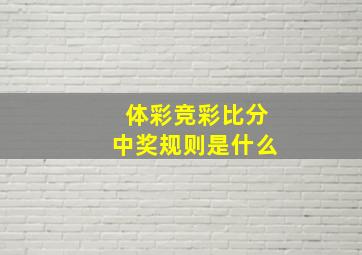 体彩竞彩比分
中奖规则是什么